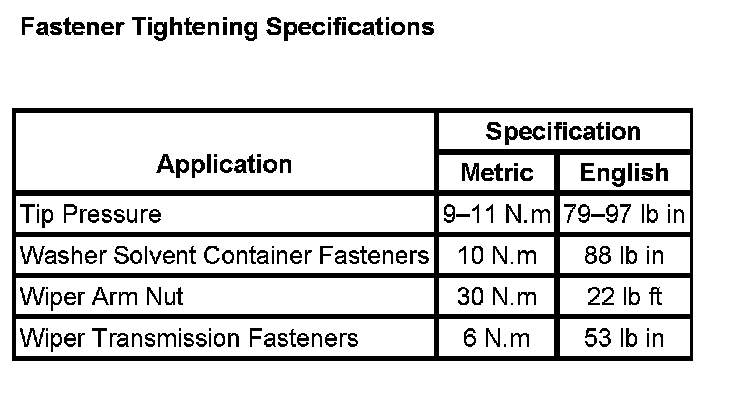 Fastener Tightening Specifications

| Application | Specification | |
|---|---|---|
| | Metric | English |
| Tip Pressure | 9–11 N.m | 79–97 lb in |
| Washer Solvent Container Fasteners | 10 N.m | 88 lb in |
| Wiper Arm Nut | 30 N.m | 22 lb ft |
| Wiper Transmission Fasteners | 6 N.m | 53 lb in |